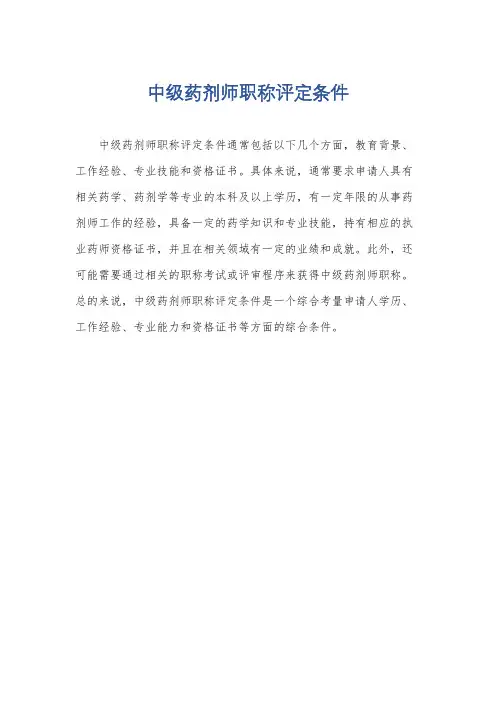 中级药剂师职称评定条件

中级药剂师职称评定条件通常包括以下几个方面，教育背景、工作经验、专业技能和资格证书。具体来说，通常要求申请人具有相关药学、药剂学等专业的本科及以上学历，有一定年限的从事药剂师工作的经验，具备一定的药学知识和专业技能，持有相应的执业药师资格证书，并且在相关领域有一定的业绩和成就。此外，还可能需要通过相关的职称考试或评审程序来获得中级药剂师职称。总的来说，中级药剂师职称评定条件是一个综合考量申请人学历、工作经验、专业能力和资格证书等方面的综合条件。